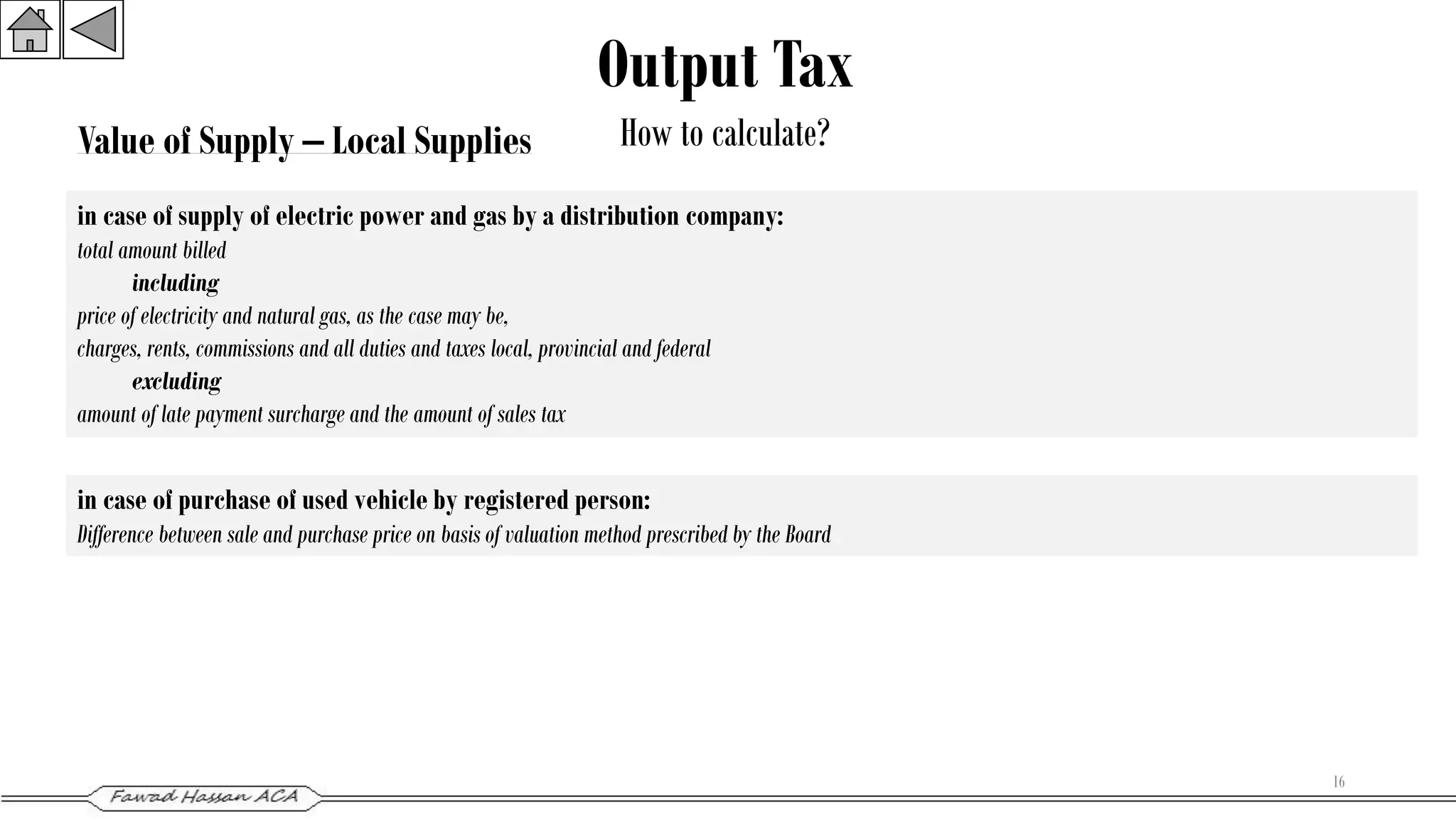 Output Tax

How to calculate?

Value of Supply – Local Supplies

in case of supply of electric power and gas by a distribution company:
total amount billed
including
price of electricity and natural gas, as the case may be,
charges, rents, commissions and all duties and taxes local, provincial and federal
excluding
amount of late payment surcharge and the amount of sales tax

in case of purchase of used vehicle by registered person:
Difference between sale and purchase price on basis of valuation method prescribed by the Board

16

Fawad Hassan ACA